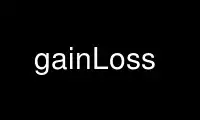 gainLoss